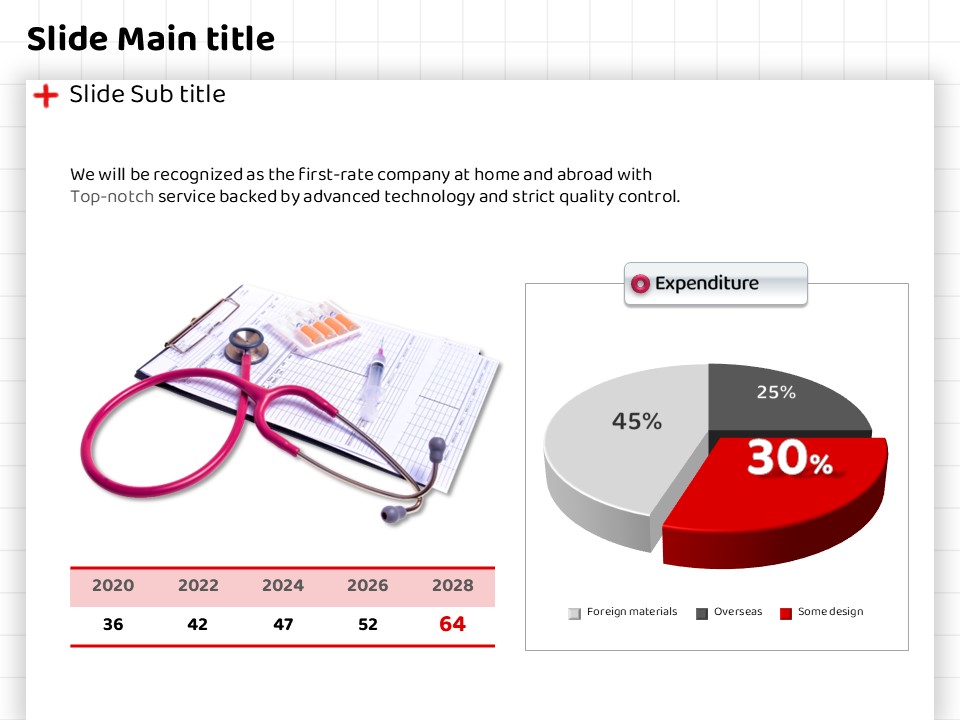 Slide Main title

Slide Sub title

We will be recognized as the first-rate company at home and abroad with Top-notch service backed by advanced technology and strict quality control.

| 2020 | 2022 | 2024 | 2026 | 2028 |
|---|---|---|---|---|
| 36 | 42 | 47 | 52 | 64 |

Expenditure

45%
25%
30%

Foreign materials
Overseas
Some design